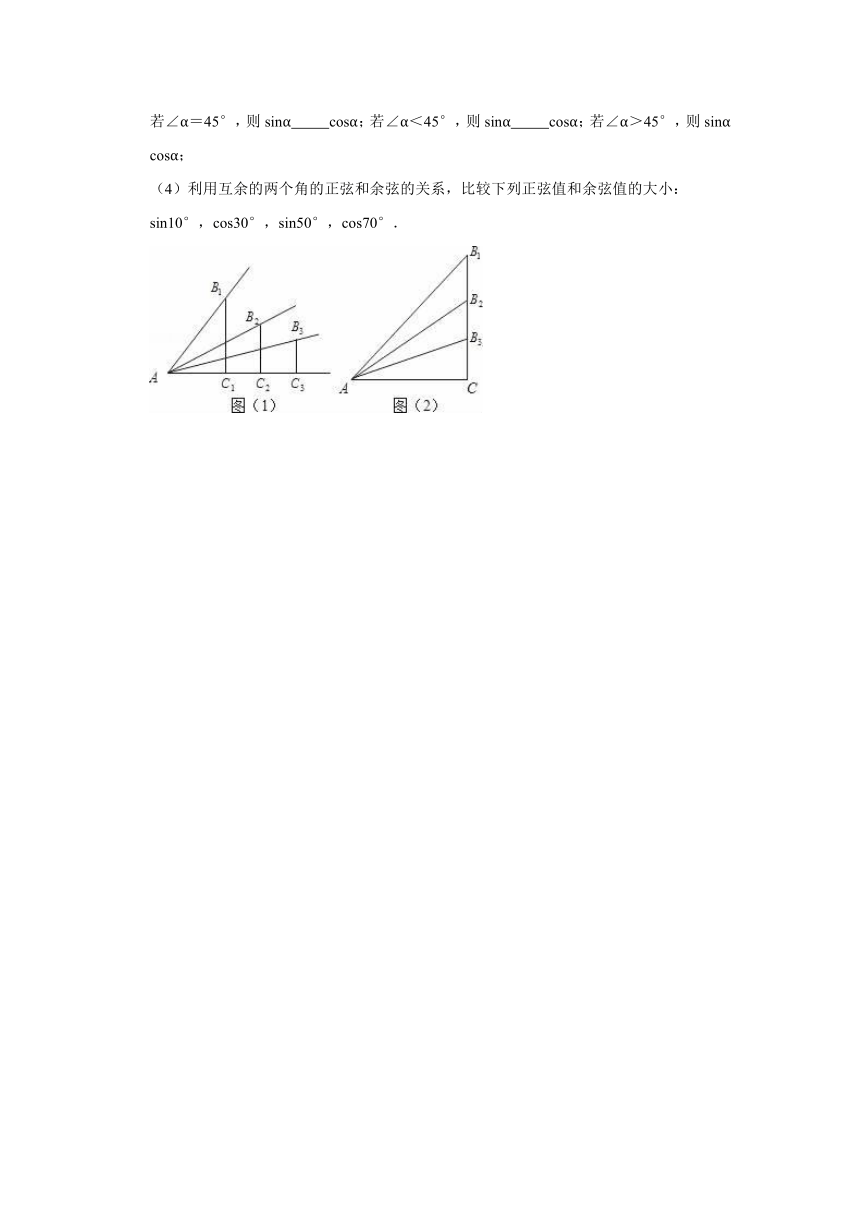 若∠α=45°，则 sinα_____cosα；若∠α<45°，则 sinα_____cosα；若∠α>45°，则 sinα cosα；

（4）利用互余的两个角的正弦和余弦的关系，比较下列正弦值和余弦值的大小：

sin10°，cos30°，sin50°，cos70°．

$B_1$ $B_2$ $B_3$ $A$ $C_1$ $C_2$ $C_3$

图（1）

$B_1$ $B_2$ $B_3$ $A$ $C$

图（2）